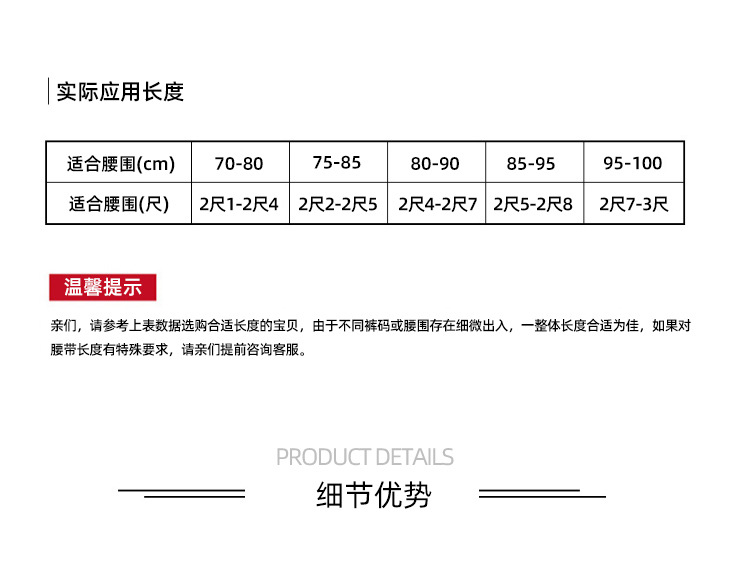 实际应用长度

| 适合腰围(cm) | 70-80 | 75-85 | 80-90 | 85-95 | 95-100 |
|---|---|---|---|---|---|
| 适合腰围(尺) | 2尺1-2尺4 | 2尺2-2尺5 | 2尺4-2尺7 | 2尺5-2尺8 | 2尺7-3尺 |

温馨提示

亲们，请参考上表数据选购合适长度的宝贝，由于不同裤码或腰围存在细微出入，一整体长度合适为佳，如果对腰带长度有特殊要求，请亲们提前咨询客服。

PRODUCT DETAILS

细节优势